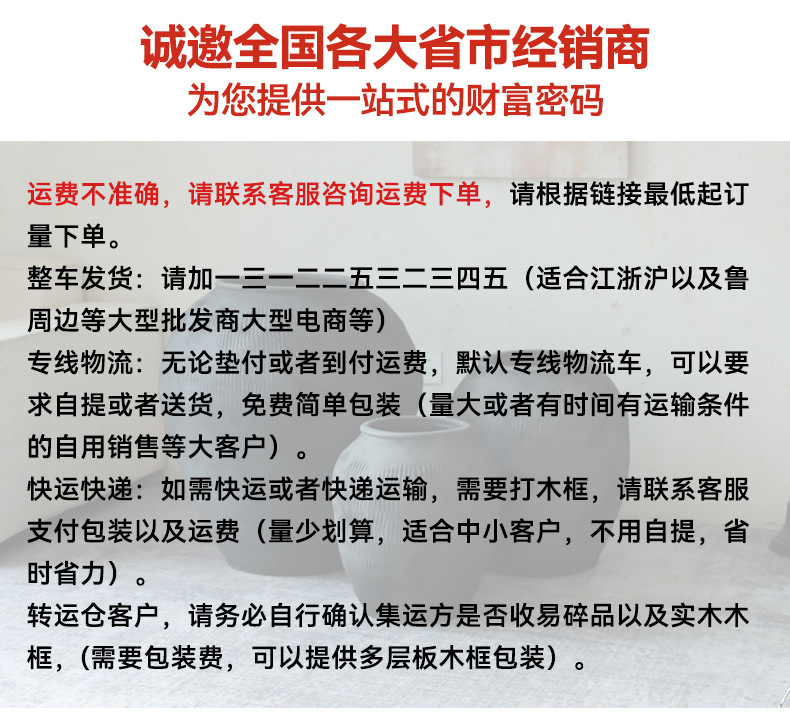 诚邀全国各大省市经销商
为您提供一站式的财富密码

运费不准确，请联系客服咨询运费下单，请根据链接最低起订量下单。
整车发货：请加一三一二二五三二三四五（适合江浙沪以及鲁周边等大型批发商大型电商等）
专线物流：无论垫付或者到付运费，默认专线物流车，可以要求自提或者送货，免费简单包装（量大或者有时间有运输条件的自用销售等大客户）。
快运快递：如需快运或者快递运输，需要打木框，请联系客服支付包装以及运费（量少划算，适合中小客户，不用自提，省时省力）。
转运仓客户，请务必自行确认集运方是否收易碎品以及实木木框，（需要包装费，可以提供多层板木框包装）。